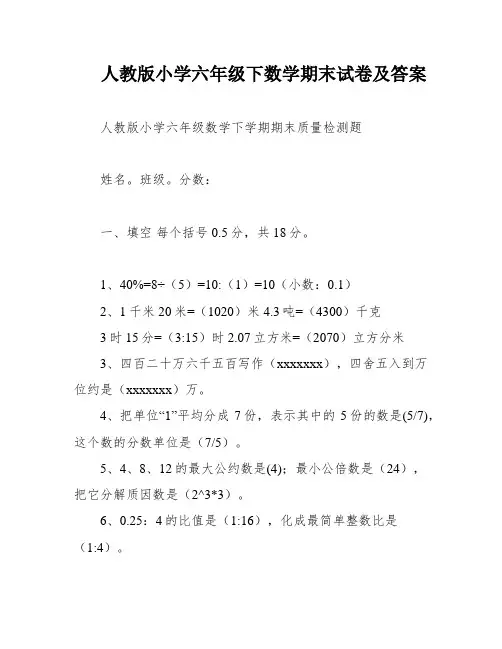 人教版小学六年级下数学期末试卷及答案

人教版小学六年级数学下学期期末质量检测题

姓名。班级。分数：

一、填空 每个括号 0.5 分，共 18 分。

1、40%=8÷（5）=10:（1）=10（小数：0.1）

2、1 千米 20 米=（1020）米 4.3 吨=（4300）千克

3 时 15 分=（3:15）时 2.07 立方米=（2070）立方分米

3、四百二十万六千五百写作（xxxxxxx），四舍五入到万位约是（xxxxxxx）万。

4、把单位“1”平均分成 7 份，表示其中的 5 份的数是(5/7)，这个数的分数单位是（7/5）。

5、4、8、12 的最大公约数是(4)；最小公倍数是（24），把它分解质因数是（2^3*3）。

6、0.25：4 的比值是（1:16），化成最简单整数比是（1:4）。